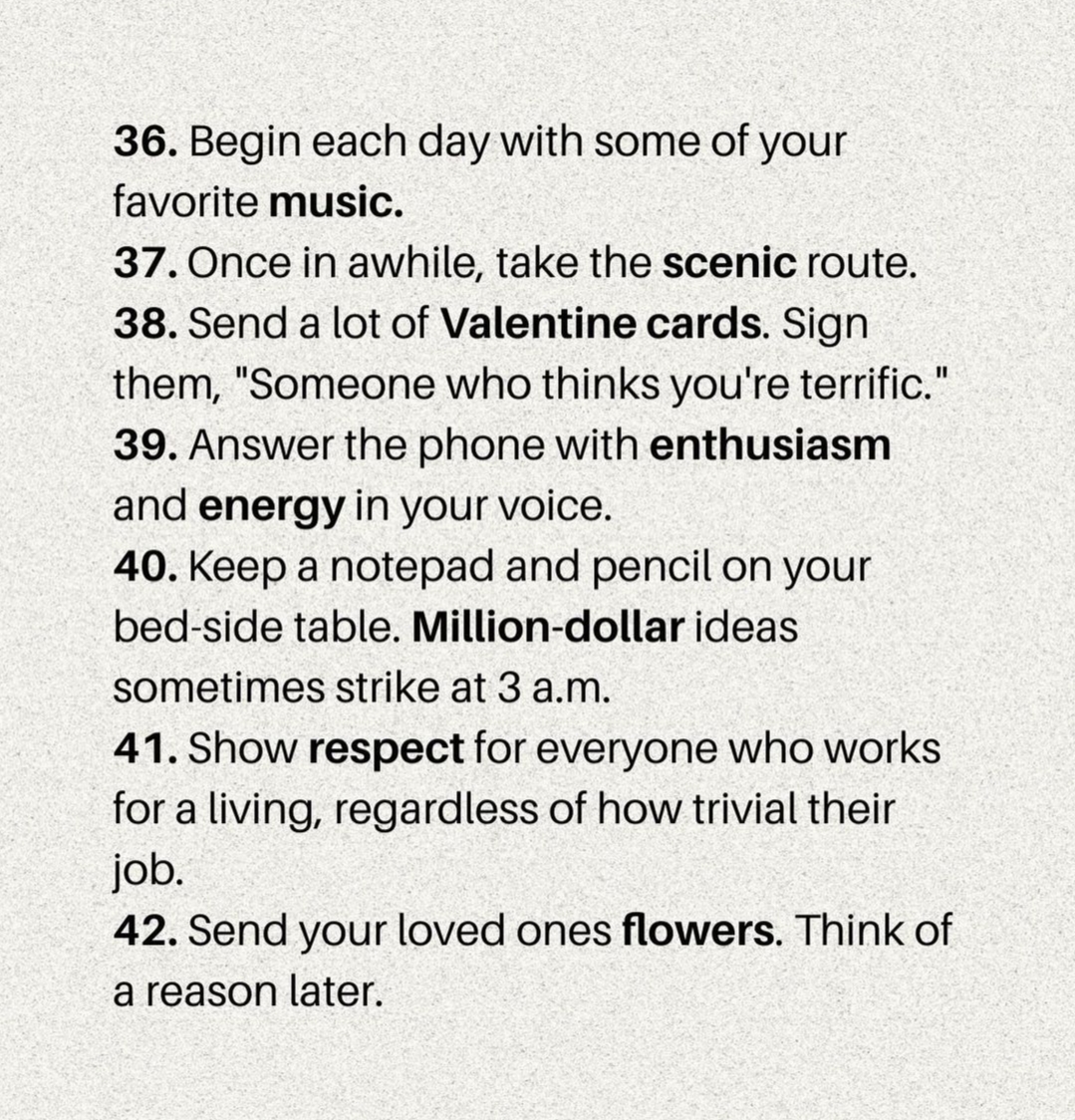 36. Begin each day with some of your favorite music.
37. Once in awhile, take the scenic route.
38. Send a lot of Valentine cards. Sign them, "Someone who thinks you're terrific."
39. Answer the phone with enthusiasm and energy in your voice.
40. Keep a notepad and pencil on your bed-side table. Million-dollar ideas sometimes strike at 3 a.m.
41. Show respect for everyone who works for a living, regardless of how trivial their job.
42. Send your loved ones flowers. Think of a reason later.